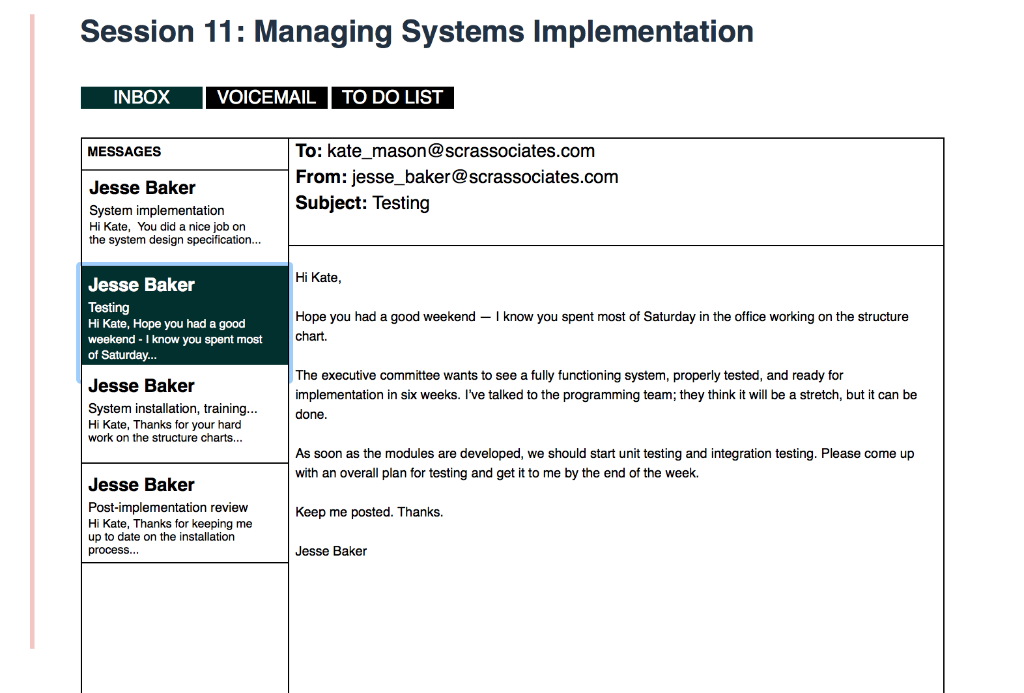 Session 11: Managing Systems Implementation

INBOX VOICEMAIL TO DO LIST

MESSAGES

Jesse Baker
System implementation
Hi Kate, You did a nice job on the system design specification...

Jesse Baker
Testing
Hi Kate, Hope you had a good weekend - I know you spent most of Saturday...

Jesse Baker
System installation, training...
Hi Kate, Thanks for your hard work on the structure charts...

Jesse Baker
Post-implementation review
Hi Kate, Thanks for keeping me up to date on the installation process...

To: kate_mason@scrassociates.com
From: jesse_baker@scrassociates.com
Subject: Testing

Hi Kate,

Hope you had a good weekend — I know you spent most of Saturday in the office working on the structure chart.

The executive committee wants to see a fully functioning system, properly tested, and ready for implementation in six weeks. I've talked to the programming team; they think it will be a stretch, but it can be done.

As soon as the modules are developed, we should start unit testing and integration testing. Please come up with an overall plan for testing and get it to me by the end of the week.

Keep me posted. Thanks.

Jesse Baker